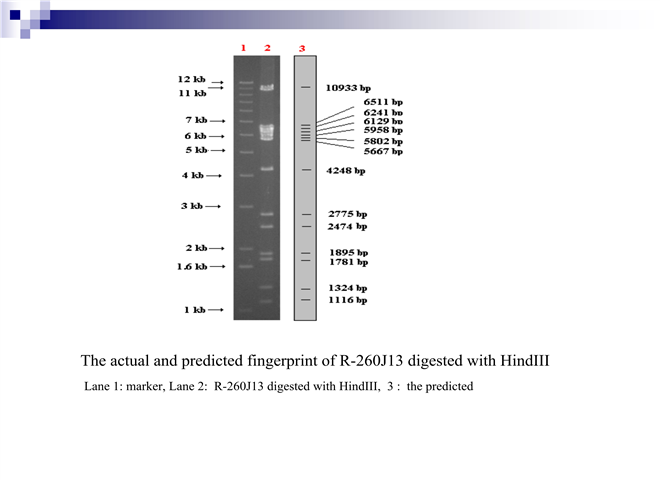 1 2 3

12 kb
11 kb
7 kb
6 kb
5 kb
4 kb
3 kb
2 kb
1.6 kb
1 kb

10933 bp
6511 bp
6241 bp
6129 bp
5958 bp
5802 bp
5667 bp
4248 bp
2775 bp
2474 bp
1895 bp
1781 bp
1324 bp
1116 bp

The actual and predicted fingerprint of R-260J13 digested with HindIII

Lane 1: marker, Lane 2: R-260J13 digested with HindIII, 3 : the predicted